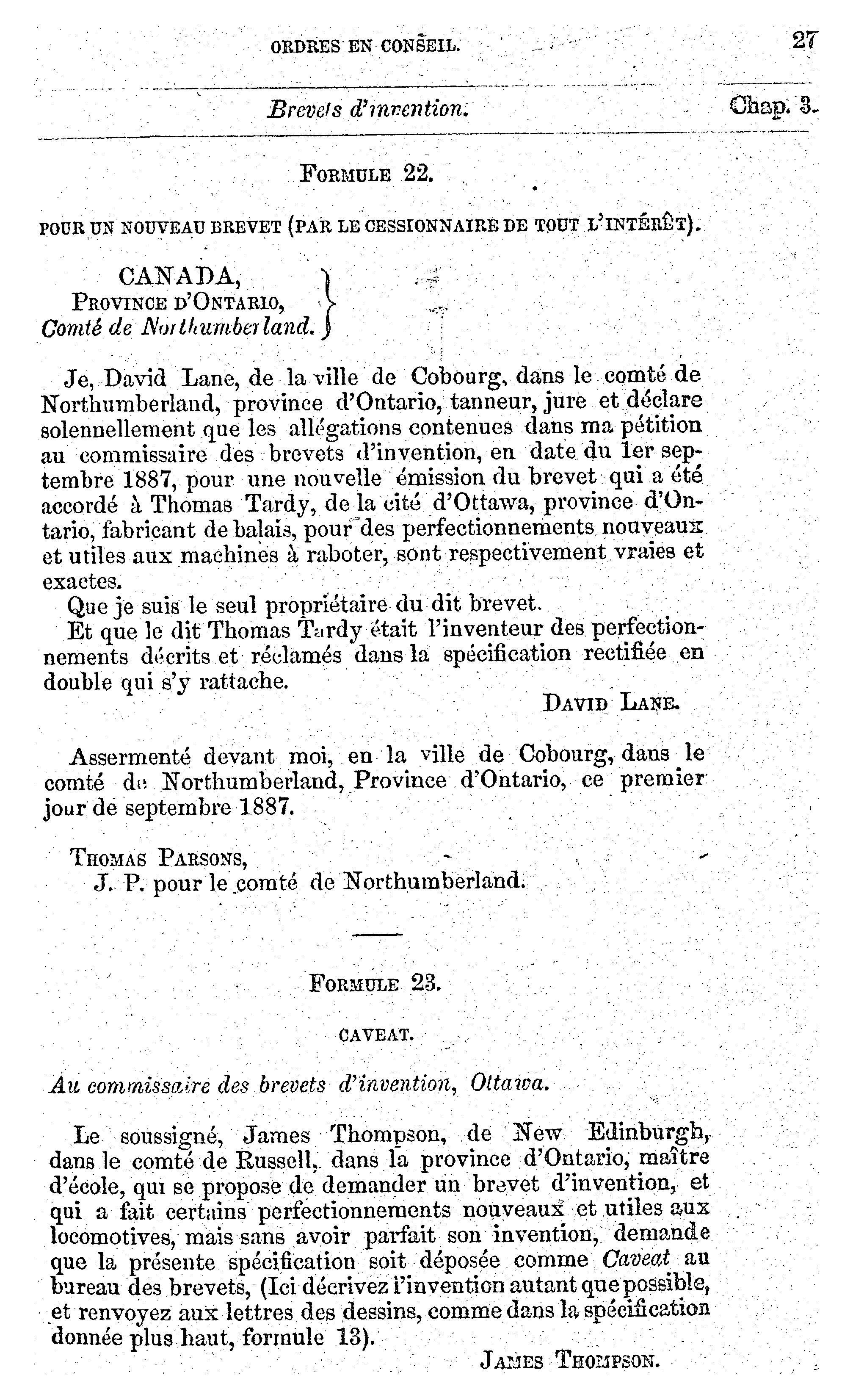 ORDRES EN CONSEIL. 27

Brevets d'invention. Chap. 3.

FORMULE 22.

POUR UN NOUVEAU BREVET (PAR LE CESSIONNAIRE DE TOUT L'INTÉRÊT).

CANADA,
PROVINCE D'ONTARIO,
Comté de Northumberland.

Je, David Lane, de la ville de Cobourg, dans le comté de Northumberland, province d'Ontario, tanneur, jure et déclare solennellement que les allégations contenues dans ma pétition au commissaire des brevets d'invention, en date du 1er septembre 1887, pour une nouvelle émission du brevet qui a été accordé à Thomas Tardy, de la cité d'Ottawa, province d'Ontario, fabricant de balais, pour des perfectionnements nouveaux et utiles aux machines à raboter, sont respectivement vraies et exactes.

Que je suis le seul propriétaire du dit brevet.

Et que le dit Thomas Tardy était l'inventeur des perfectionnements décrits et réclamés dans la spécification rectifiée en double qui s'y rattache.

DAVID LANE.

Assermenté devant moi, en la ville de Cobourg, dans le comté de Northumberland, Province d'Ontario, ce premier jour de septembre 1887.

THOMAS PARSONS,
J. P. pour le comté de Northumberland.

FORMULE 23.

CAVEAT.

Au commissaire des brevets d'invention, Ottawa.

Le soussigné, James Thompson, de New Edinburgh, dans le comté de Russell, dans la province d'Ontario, maître d'école, qui se propose de demander un brevet d'invention, et qui a fait certains perfectionnements nouveaux et utiles aux locomotives, mais sans avoir parfait son invention, demande que la présente spécification soit déposée comme Caveat au bureau des brevets, (Ici décrivez l'invention autant que possible, et renvoyez aux lettres des dessins, comme dans la spécification donnée plus haut, formule 13).

JAMES THOMPSON.